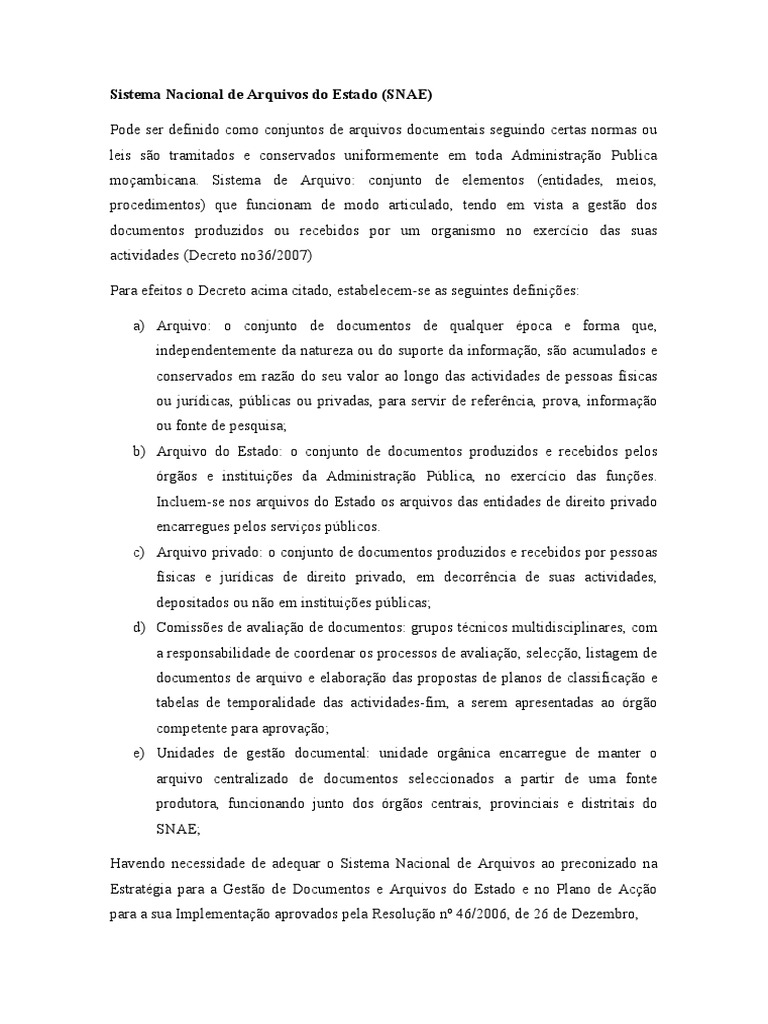 Sistema Nacional de Arquivos do Estado (SNAE)

Pode ser definido como conjuntos de arquivos documentais seguindo certas normas ou leis são tramitados e conservados uniformemente em toda Administração Publica moçambicana. Sistema de Arquivo: conjunto de elementos (entidades, meios, procedimentos) que funcionam de modo articulado, tendo em vista a gestão dos documentos produzidos ou recebidos por um organismo no exercício das suas actividades (Decreto no36/2007)

Para efeitos o Decreto acima citado, estabelecem-se as seguintes definições:

a) Arquivo: o conjunto de documentos de qualquer época e forma que, independentemente da natureza ou do suporte da informação, são acumulados e conservados em razão do seu valor ao longo das actividades de pessoas físicas ou jurídicas, públicas ou privadas, para servir de referência, prova, informação ou fonte de pesquisa;

b) Arquivo do Estado: o conjunto de documentos produzidos e recebidos pelos órgãos e instituições da Administração Pública, no exercício das funções. Incluem-se nos arquivos do Estado os arquivos das entidades de direito privado encarregues pelos serviços públicos.

c) Arquivo privado: o conjunto de documentos produzidos e recebidos por pessoas físicas e jurídicas de direito privado, em decorrência de suas actividades, depositados ou não em instituições públicas;

d) Comissões de avaliação de documentos: grupos técnicos multidisciplinares, com a responsabilidade de coordenar os processos de avaliação, selecção, listagem de documentos de arquivo e elaboração das propostas de planos de classificação e tabelas de temporalidade das actividades-fim, a serem apresentadas ao órgão competente para aprovação;

e) Unidades de gestão documental: unidade orgânica encarregue de manter o arquivo centralizado de documentos seleccionados a partir de uma fonte produtora, funcionando junto dos órgãos centrais, provinciais e distritais do SNAE;

Havendo necessidade de adequar o Sistema Nacional de Arquivos ao preconizado na Estratégia para a Gestão de Documentos e Arquivos do Estado e no Plano de Acção para a sua Implementação aprovados pela Resolução nº 46/2006, de 26 de Dezembro,